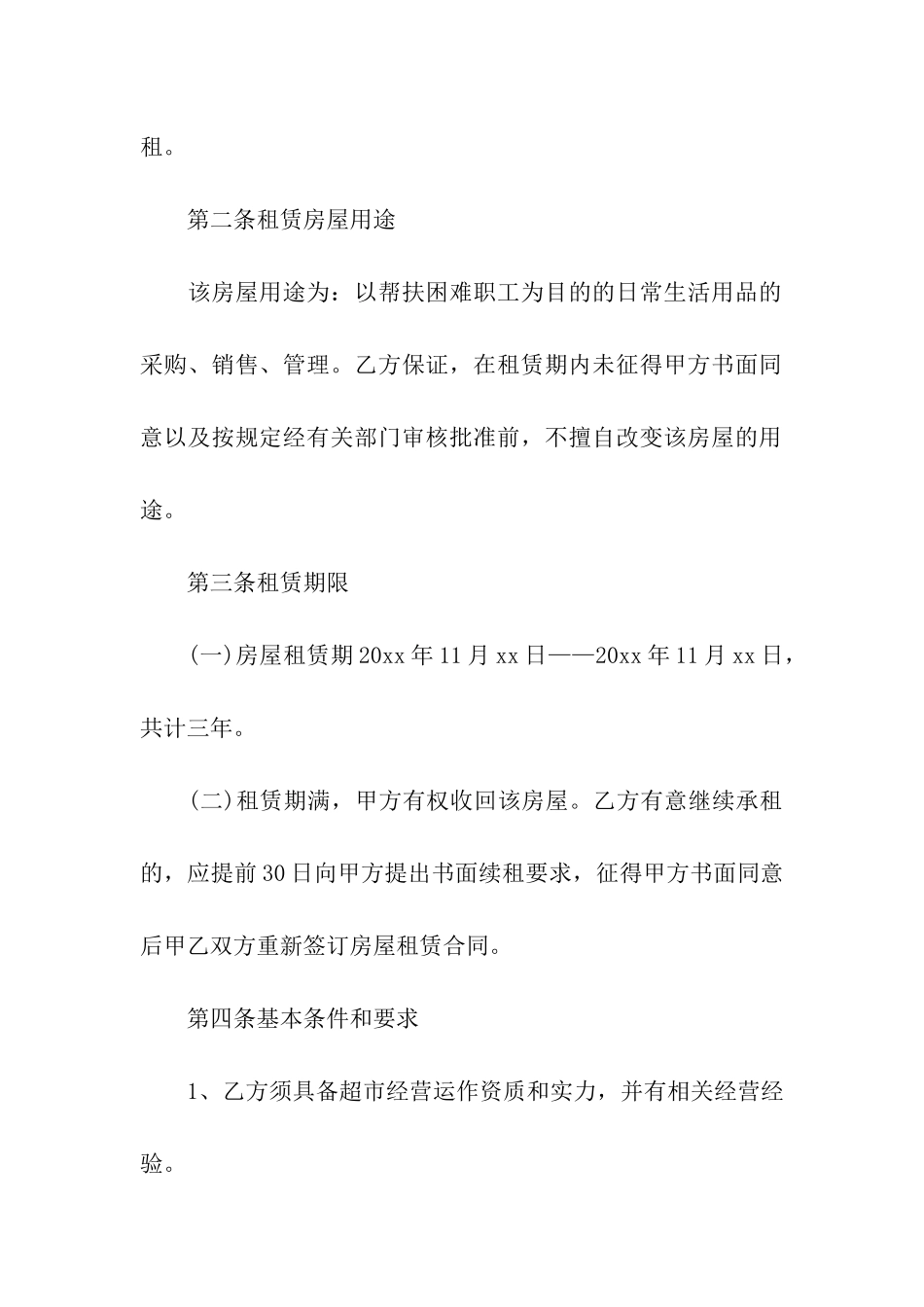 租。

第二条租赁房屋用途

该房屋用途为：以帮扶困难职工为目的的日常生活用品的采购、销售、管理。乙方保证，在租赁期内未征得甲方书面同意以及按规定经有关部门审核批准前，不擅自改变该房屋的用途。

第三条租赁期限

(一)房屋租赁期20xx年11月xx日——20xx年11月xx日，共计三年。

(二)租赁期满，甲方有权收回该房屋。乙方有意继续承租的，应提前30日向甲方提出书面续租要求，征得甲方书面同意后甲乙双方重新签订房屋租赁合同。

第四条基本条件和要求

1、乙方须具备超市经营运作资质和实力，并有相关经营经验。